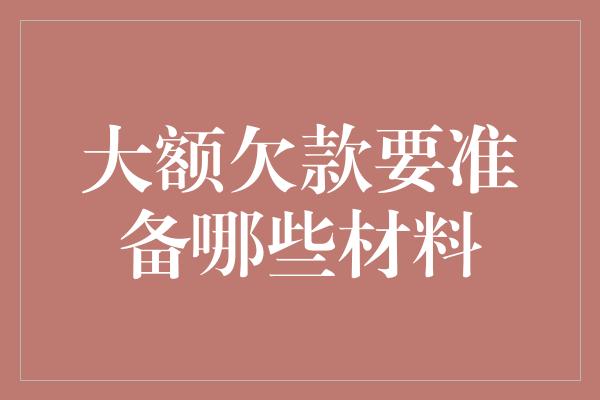 大额欠款要准备哪些材料